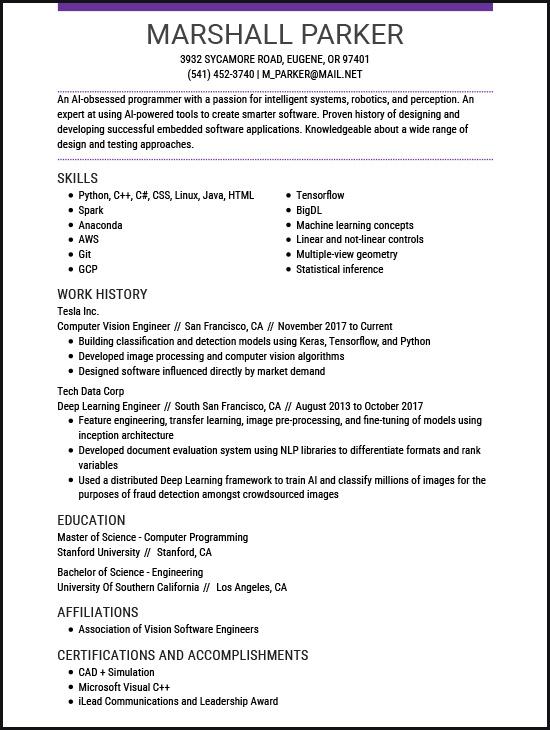 MARSHALL PARKER
3932 SYCAMORE ROAD, EUGENE, OR 97401
(541) 452-3740 | M_PARKER@MAIL.NET

An AI-obsessed programmer with a passion for intelligent systems, robotics, and perception. An expert at using AI-powered tools to create smarter software. Proven history of designing and developing successful embedded software applications. Knowledgeable about a wide range of design and testing approaches.

SKILLS
- Python, C++, C#, CSS, Linux, Java, HTML
- Spark
- Anaconda
- AWS
- Git
- GCP

- Tensorflow
- BigDL
- Machine learning concepts
- Linear and not-linear controls
- Multiple-view geometry
- Statistical inference

WORK HISTORY
Tesla Inc.
Computer Vision Engineer // San Francisco, CA // November 2017 to Current
- Building classification and detection models using Keras, Tensorflow, and Python
- Developed image processing and computer vision algorithms
- Designed software influenced directly by market demand

Tech Data Corp
Deep Learning Engineer // South San Francisco, CA // August 2013 to October 2017
- Feature engineering, transfer learning, image pre-processing, and fine-tuning of models using inception architecture
- Developed document evaluation system using NLP libraries to differentiate formats and rank variables
- Used a distributed Deep Learning framework to train AI and classify millions of images for the purposes of fraud detection amongst crowdsourced images

EDUCATION
Master of Science - Computer Programming
Stanford University // Stanford, CA

Bachelor of Science - Engineering
University Of Southern California // Los Angeles, CA

AFFILIATIONS
- Association of Vision Software Engineers

CERTIFICATIONS AND ACCOMPLISHMENTS
- CAD + Simulation
- Microsoft Visual C++
- iLead Communications and Leadership Award